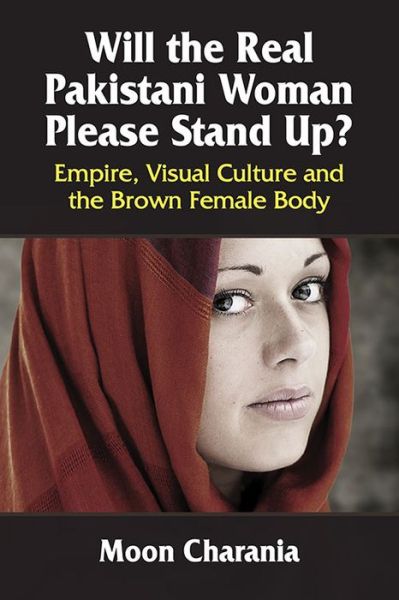 Will the Real Pakistani Woman Please Stand Up?

Empire, Visual Culture and the Brown Female Body

Moon Charania